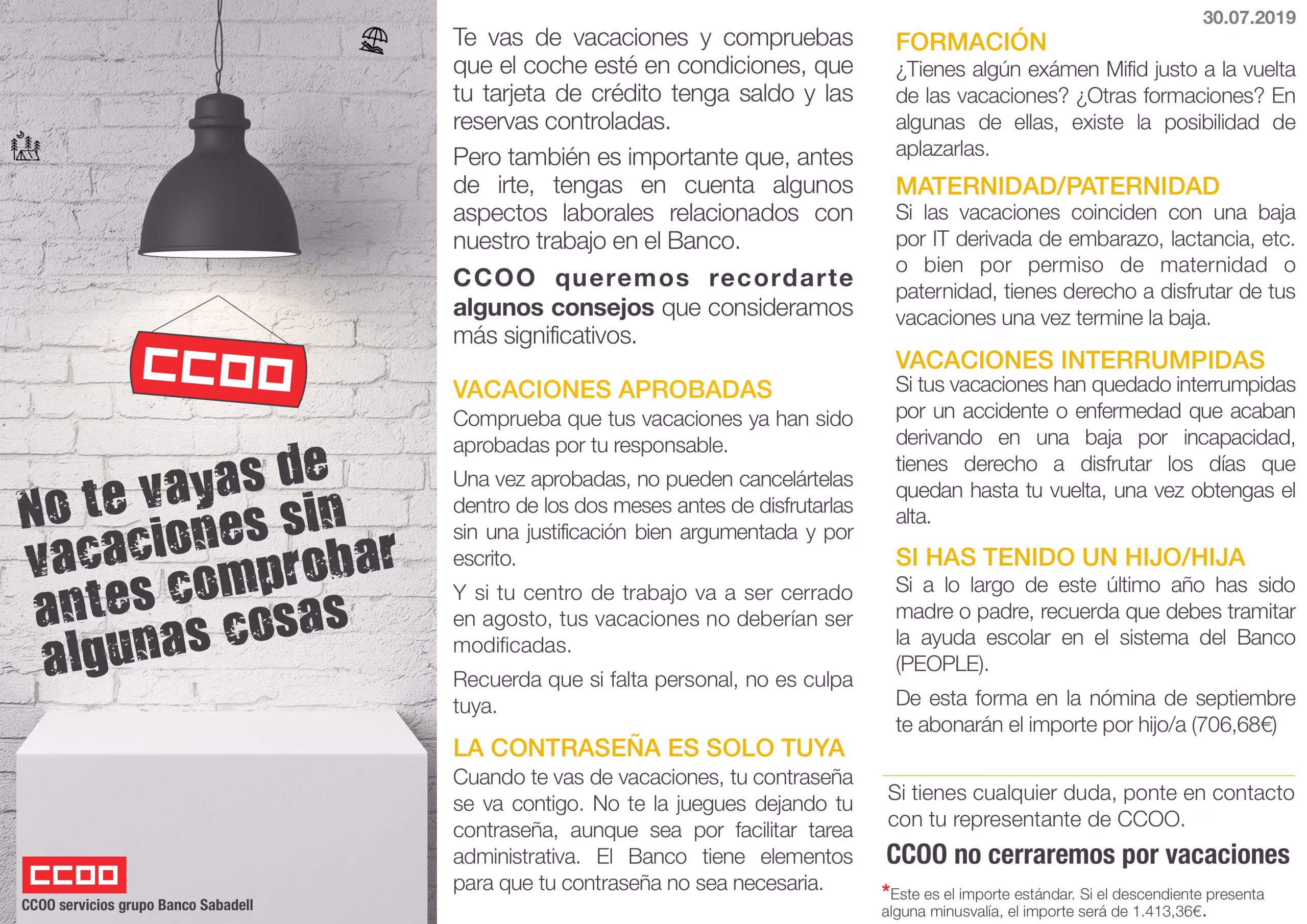 CCOO

No te vayas de vacaciones sin antes comprobar algunas cosas

CCOO

CCOO servicios grupo Banco Sabadell

Te vas de vacaciones y compruebas que el coche esté en condiciones, que tu tarjeta de crédito tenga saldo y las reservas controladas.

Pero también es importante que, antes de irte, tengas en cuenta algunos aspectos laborales relacionados con nuestro trabajo en el Banco.

CCOO queremos recordarte algunos consejos que consideramos más significativos.

VACACIONES APROBADAS
Comprueba que tus vacaciones ya han sido aprobadas por tu responsable.

Una vez aprobadas, no pueden cancelártelas dentro de los dos meses antes de disfrutarlas sin una justificación bien argumentada y por escrito.

Y si tu centro de trabajo va a ser cerrado en agosto, tus vacaciones no deberían ser modificadas.

Recuerda que si falta personal, no es culpa tuya.

LA CONTRASEÑA ES SOLO TUYA
Cuando te vas de vacaciones, tu contraseña se va contigo. No te la juegues dejando tu contraseña, aunque sea por facilitar tarea administrativa. El Banco tiene elementos para que tu contraseña no sea necesaria.

30.07.2019

FORMACIÓN
¿Tienes algún exámen Mifid justo a la vuelta de las vacaciones? ¿Otras formaciones? En algunas de ellas, existe la posibilidad de aplazarlas.

MATERNIDAD/PATERNIDAD
Si las vacaciones coinciden con una baja por IT derivada de embarazo, lactancia, etc. o bien por permiso de maternidad o paternidad, tienes derecho a disfrutar de tus vacaciones una vez termine la baja.

VACACIONES INTERRUMPIDAS
Si tus vacaciones han quedado interrumpidas por un accidente o enfermedad que acaban derivando en una baja por incapacidad, tienes derecho a disfrutar los días que quedan hasta tu vuelta, una vez obtengas el alta.

SI HAS TENIDO UN HIJO/HIJA
Si a lo largo de este último año has sido madre o padre, recuerda que debes tramitar la ayuda escolar en el sistema del Banco (PEOPLE).

De esta forma en la nómina de septiembre te abonarán el importe por hijo/a (706,68€)

Si tienes cualquier duda, ponte en contacto con tu representante de CCOO.

CCOO no cerraremos por vacaciones

*Este es el importe estándar. Si el descendiente presenta alguna minusvalía, el importe será de 1.413,36€.